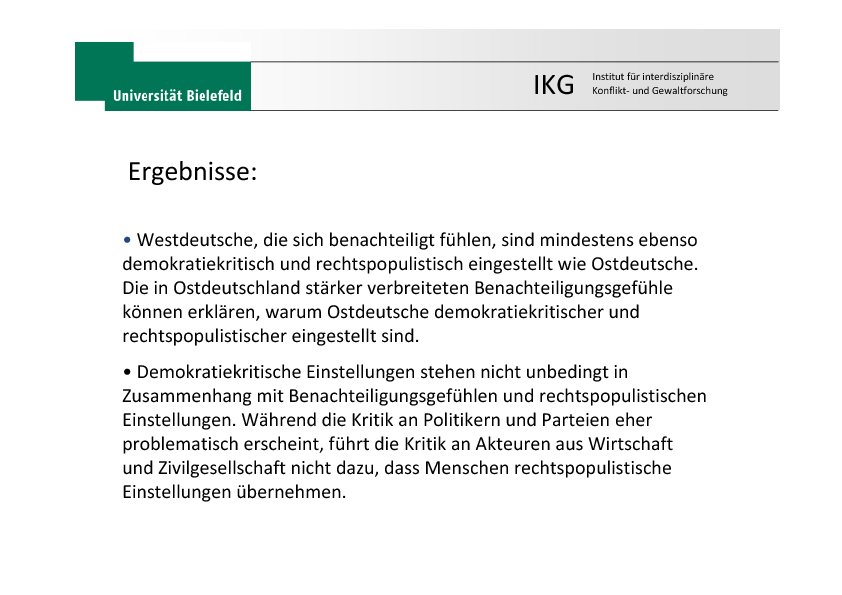 Universität Bielefeld

IKG Institut für interdisziplinäre Konflikt- und Gewaltforschung

Ergebnisse:

• Westdeutsche, die sich benachteiligt fühlen, sind mindestens ebenso demokratiekritisch und rechtspopulistisch eingestellt wie Ostdeutsche. Die in Ostdeutschland stärker verbreiteten Benachteiligungsgefühle können erklären, warum Ostdeutsche demokratiekritischer und rechtspopulistischer eingestellt sind.

• Demokratiekritische Einstellungen stehen nicht unbedingt in Zusammenhang mit Benachteiligungsgefühlen und rechtspopulistischen Einstellungen. Während die Kritik an Politikern und Parteien eher problematisch erscheint, führt die Kritik an Akteuren aus Wirtschaft und Zivilgesellschaft nicht dazu, dass Menschen rechtspopulistische Einstellungen übernehmen.